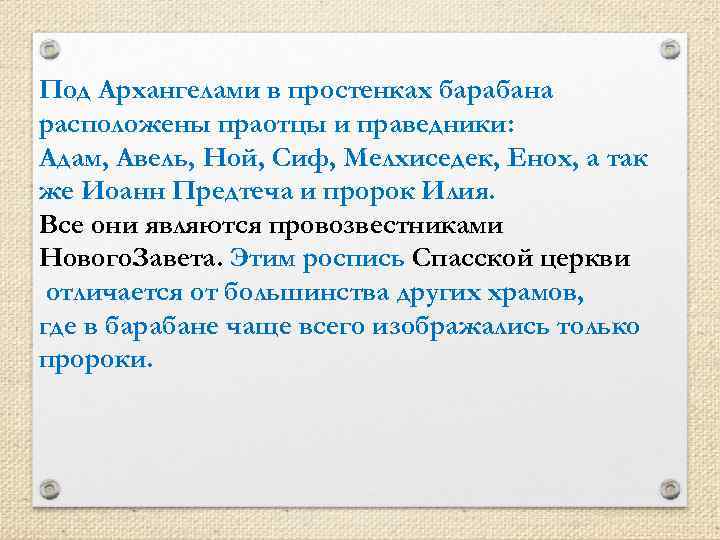 Под Архангелами в простенках барабана расположены праотцы и праведники:
Адам, Авель, Ной, Сиф, Мелхиседек, Енох, а так же Иоанн Предтеча и пророк Илия.
Все они являются провозвестниками НовогоЗавета. Этим роспись Спасской церкви отличается от большинства других храмов, где в барабане чаще всего изображались только пророки.